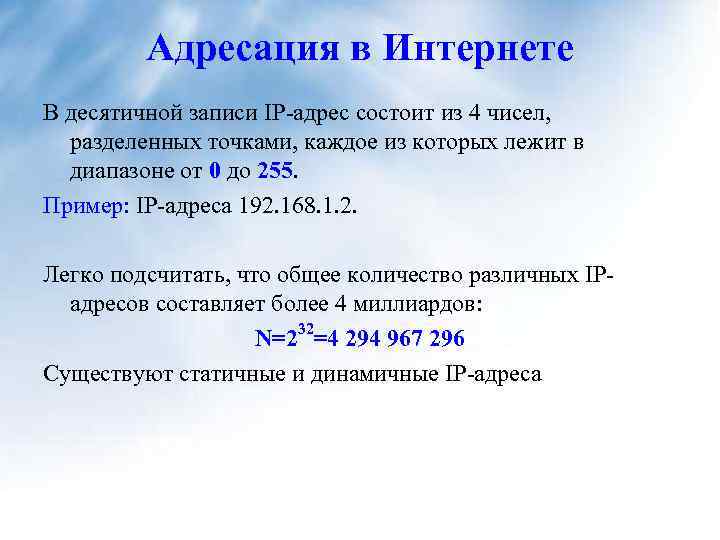 Адресация в Интернете

В десятичной записи IP-адрес состоит из 4 чисел, разделенных точками, каждое из которых лежит в диапазоне от 0 до 255.

Пример: IP-адреса 192.168.1.2.

Легко подсчитать, что общее количество различных IP-адресов составляет более 4 миллиардов:

$N=2^{32}=4\ 294\ 967\ 296$

Существуют статичные и динамичные IP-адреса